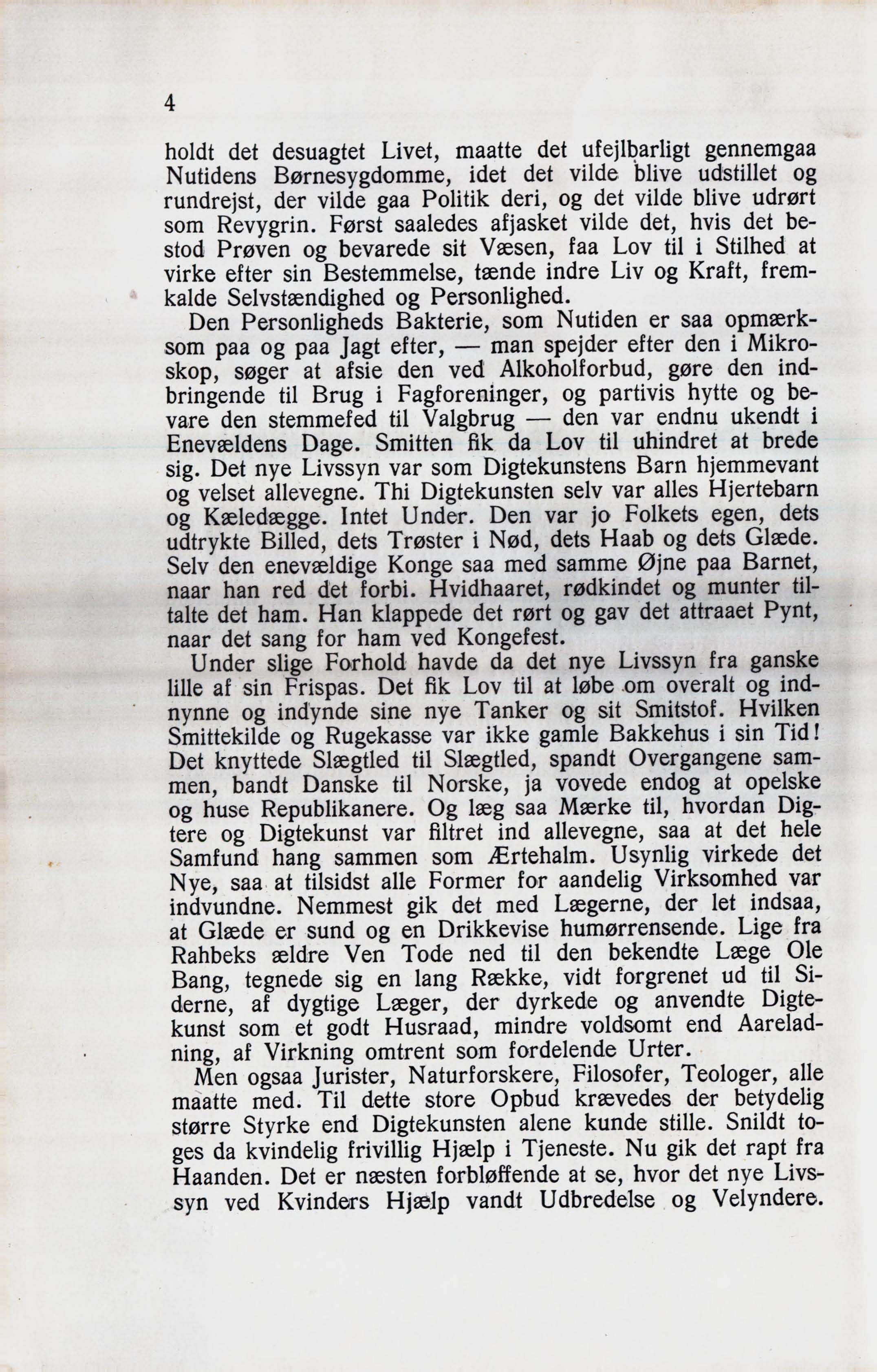 4

holdt det desuagtet Livet, maatte det ufejlbarligt gennemgaa Nutidens Børnesygdomme, idet det vilde blive udstillet og rundrejst, der vilde gaa Politik deri, og det vilde blive udrørt som Revygrin. Først saaledes afjasket vilde det, hvis det bestod Prøven og bevarede sit Væsen, faa Lov til i Stilhed at virke efter sin Bestemmelse, tænde indre Liv og Kraft, fremkalde Selvstændighed og Personlighed.

Den Personligheds Bakterie, som Nutiden er saa opmærksom paa og paa Jagt efter, — man spejder efter den i Mikroskop, søger at afsie den ved Alkoholforbud, gøre den indbringende til Brug i Fagforeninger, og partivis hytte og bevare den stemmefed til Valgbrug — den var endnu ukendt i Enevældens Dage. Smitten fik da Lov til uhindret at brede sig. Det nye Livssyn var som Digtekunstens Barn hjemmevant og velset allevegne. Thi Digtekunsten selv var alles Hjertebarn og Kæledægge. Intet Under. Den var jo Folkets egen, dets udtrykte Billed, dets Trøster i Nød, dets Haab og dets Glæde. Selv den enevældige Konge saa med samme Øjne paa Barnet, naar han red det forbi. Hvidhaaret, rødkindet og munter tiltalte det ham. Han klappede det rørt og gav det attraaet Pynt, naar det sang for ham ved Kongefest.

Under slige Forhold havde da det nye Livssyn fra ganske lille af sin Frispas. Det fik Lov til at løbe om overalt og indnynne og indynde sine nye Tanker og sit Smitstof. Hvilken Smittekilde og Rugekasse var ikke gamle Bakkehus i sin Tid! Det knyttede Slægtled til Slægtled, spandt Overgangene sammen, bandt Danske til Norske, ja vovede endog at opelske og huse Republikanere. Og læg saa Mærke til, hvordan Digtere og Digtekunst var filtret ind allevegne, saa at det hele Samfund hang sammen som Ærtehalm. Usynlig virkede det Nye, saa at tilsidst alle Former for aandelig Virksomhed var indvundne. Nemmest gik det med Lægerne, der let indsaa, at Glæde er sund og en Drikkevise humørrensende. Lige fra Rahbeks ældre Ven Tode ned til den bekendte Læge Ole Bang, tegnede sig en lang Række, vidt forgrenet ud til Siderne, af dygtige Læger, der dyrkede og anvendte Digtekunst som et godt Husraad, mindre voldsomt end Aareladning, af Virkning omtrent som fordelende Urter.

Men ogsaa Jurister, Naturforskere, Filosofer, Teologer, alle maatte med. Til dette store Opbud krævedes der betydelig større Styrke end Digtekunsten alene kunde stille. Snildt toges da kvindelig frivillig Hjælp i Tjeneste. Nu gik det rapt fra Haanden. Det er næsten forbløffende at se, hvor det nye Livssyn ved Kvinders Hjælp vandt Udbredelse og Velyndere.